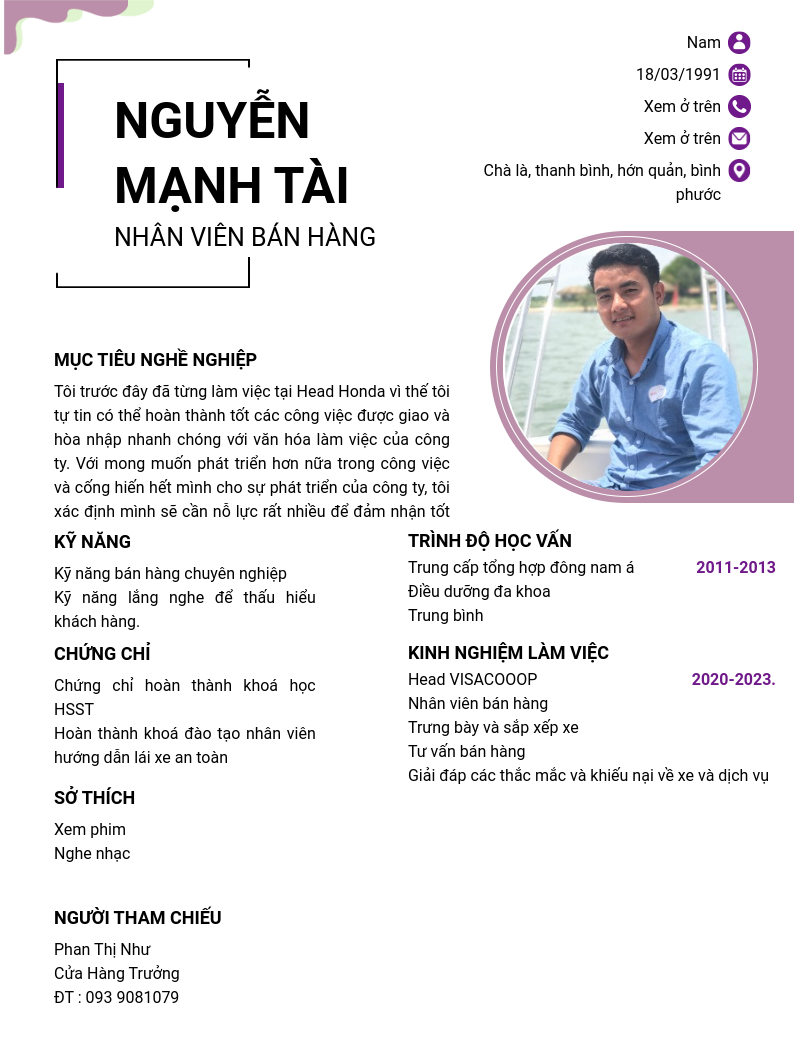 NGUYỄN MẠNH TÀI
NHÂN VIÊN BÁN HÀNG

Nam
18/03/1991
Xem ở trên
Xem ở trên
Chà là, thanh bình, hớn quản, bình phước

MỤC TIÊU NGHỀ NGHIỆP
Tôi trước đây đã từng làm việc tại Head Honda vì thế tôi tự tin có thể hoàn thành tốt các công việc được giao và hòa nhập nhanh chóng với văn hóa làm việc của công ty. Với mong muốn phát triển hơn nữa trong công việc và cống hiến hết mình cho sự phát triển của công ty, tôi xác định mình sẽ cần nỗ lực rất nhiều để đảm nhận tốt

KỸ NĂNG
Kỹ năng bán hàng chuyên nghiệp
Kỹ năng lắng nghe để thấu hiểu khách hàng.

CHỨNG CHỈ
Chứng chỉ hoàn thành khoá học HSST
Hoàn thành khoá đào tạo nhân viên hướng dẫn lái xe an toàn

SỞ THÍCH
Xem phim
Nghe nhạc

NGƯỜI THAM CHIẾU
Phan Thị Như
Cửa Hàng Trưởng
ĐT : 093 9081079

TRÌNH ĐỘ HỌC VẤN
Trung cấp tổng hợp đông nam á
2011-2013
Điều dưỡng đa khoa
Trung bình

KINH NGHIỆM LÀM VIỆC
Head VISACOOOP
2020-2023.
Nhân viên bán hàng
Trưng bày và sắp xếp xe
Tư vấn bán hàng
Giải đáp các thắc mắc và khiếu nại về xe và dịch vụ